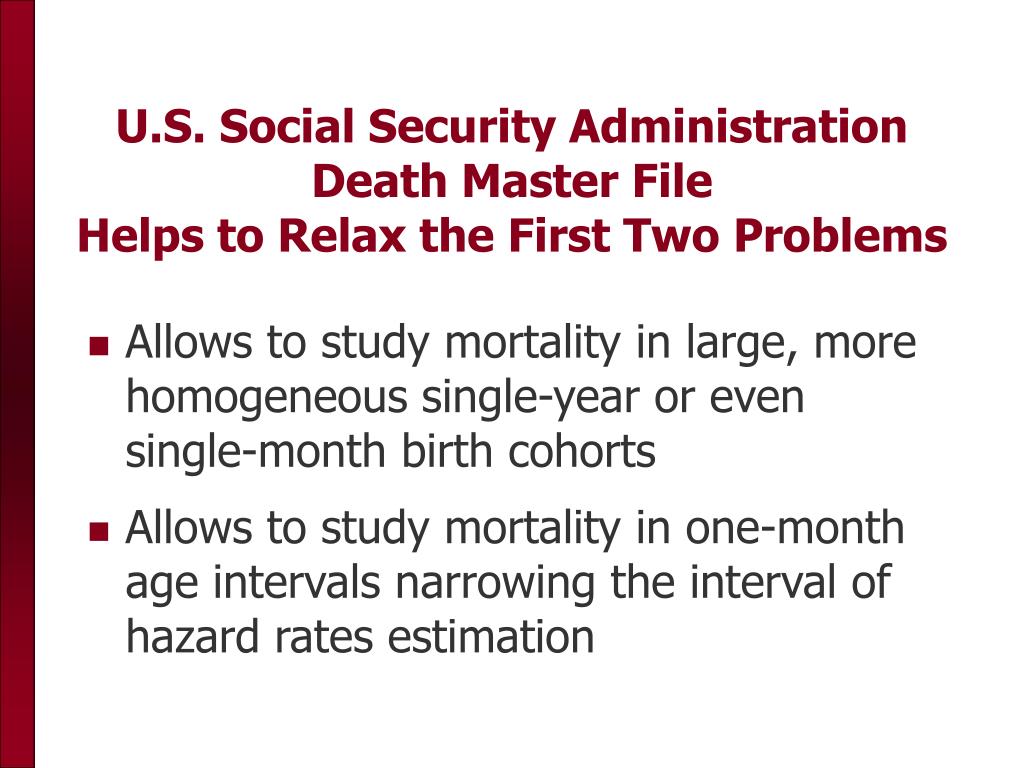 U.S. Social Security Administration
Death Master File
Helps to Relax the First Two Problems

- Allows to study mortality in large, more homogeneous single-year or even single-month birth cohorts
- Allows to study mortality in one-month age intervals narrowing the interval of hazard rates estimation